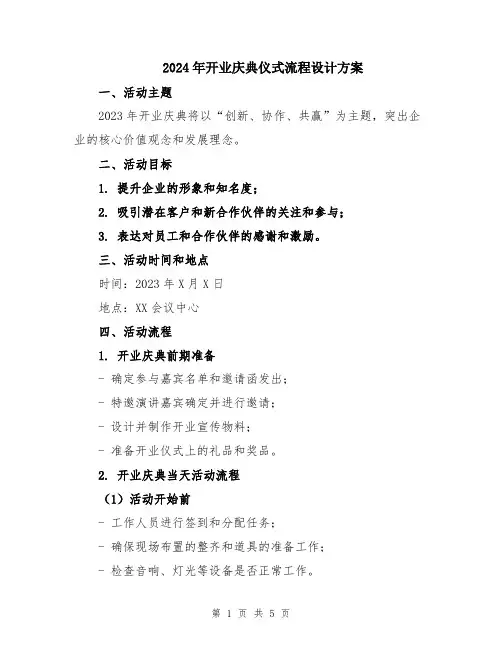 2024年开业庆典仪式流程设计方案

一、活动主题

2023年开业庆典将以“创新、协作、共赢”为主题，突出企业的核心价值观念和发展理念。

二、活动目标

1. 提升企业的形象和知名度；

2. 吸引潜在客户和新合作伙伴的关注和参与；

3. 表达对员工和合作伙伴的感谢和激励。

三、活动时间和地点

时间：2023年X月X日

地点：XX会议中心

四、活动流程

1. 开业庆典前期准备

- 确定参与嘉宾名单和邀请函发出；

- 特邀演讲嘉宾确定并进行邀请；

- 设计并制作开业宣传物料；

- 准备开业仪式上的礼品和奖品。

2. 开业庆典当天活动流程

（1）活动开始前

- 工作人员进行签到和分配任务；

- 确保现场布置的整齐和道具的准备工作；

- 检查音响、灯光等设备是否正常工作。

第 1 页 共 5 页